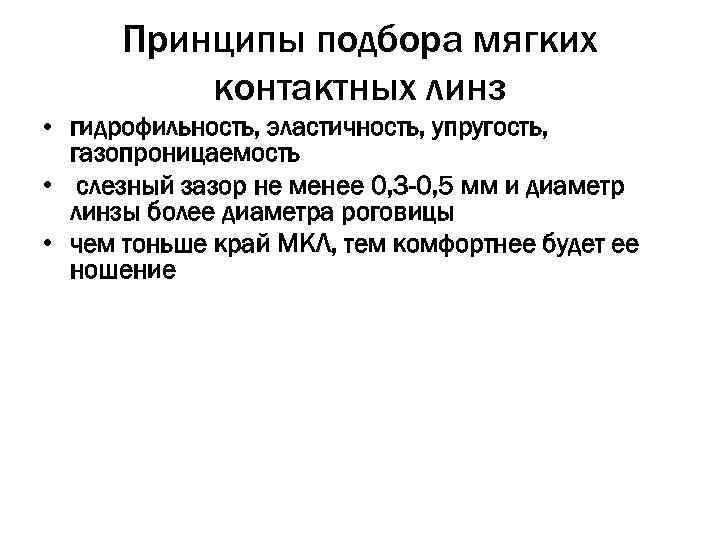 Принципы подбора мягких контактных линз

• гидрофильность, эластичность, упругость, газопроницаемость
• слезный зазор не менее 0,3-0,5 мм и диаметр линзы более диаметра роговицы
• чем тоньше край МКЛ, тем комфортнее будет ее ношение